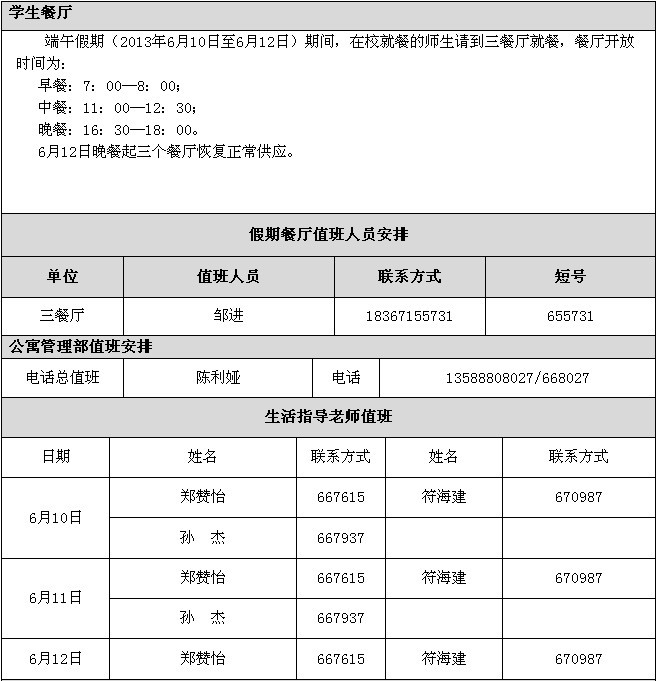 学生餐厅

端午假期（2013年6月10日至6月12日）期间，在校就餐的师生请到三餐厅就餐，餐厅开放时间为：
早餐：7：00—8：00；
中餐：11：00—12：30；
晚餐：16：30—18：00。
6月12日晚餐起三个餐厅恢复正常供应。

假期餐厅值班人员安排

| 单位 | 值班人员 | 联系方式 | 短号 |
|---|---|---|---|
| 三餐厅 | 邹进 | 18367155731 | 655731 |

公寓管理部值班安排

| 电话总值班 | 陈利娅 | 电话 | 13588808027/668027 |
|---|---|---|---|

生活指导老师值班

| 日期 | 姓名 | 联系方式 | 姓名 | 联系方式 |
|---|---|---|---|---|
| 6月10日 | 郑赞怡 | 667615 | 符海建 | 670987 |
| | 孙 杰 | 667937 | | |
| 6月11日 | 郑赞怡 | 667615 | 符海建 | 670987 |
| | 孙 杰 | 667937 | | |
| 6月12日 | 郑赞怡 | 667615 | 符海建 | 670987 |